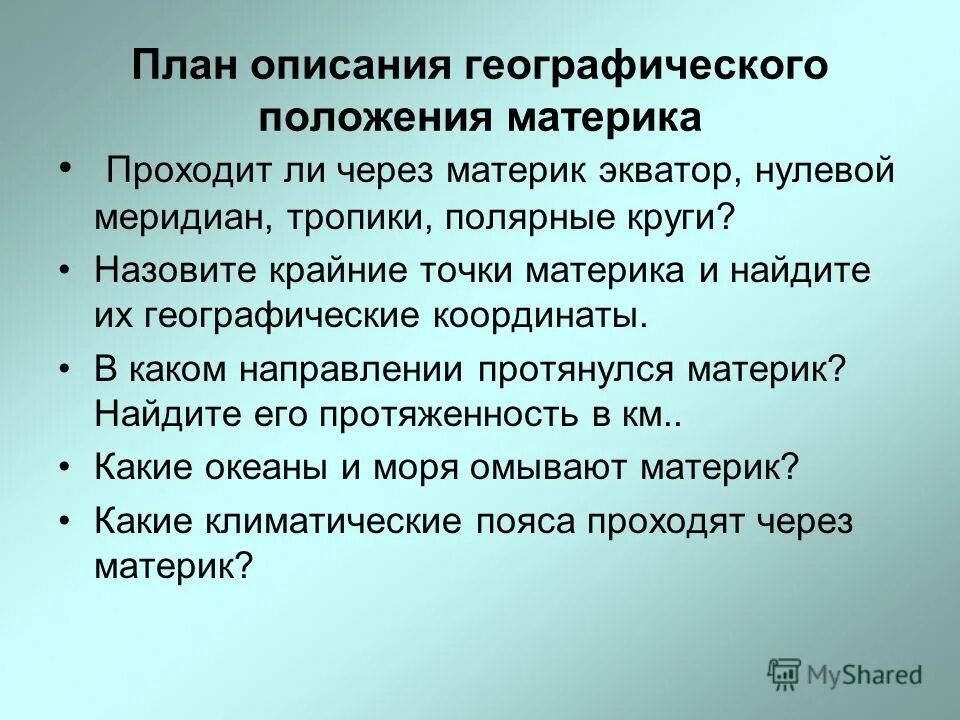 План описания географического положения материка

• Проходит ли через материк экватор, нулевой меридиан, тропики, полярные круги?
• Назовите крайние точки материка и найдите их географические координаты.
• В каком направлении протянулся материк? Найдите его протяженность в км..
• Какие океаны и моря омывают материк?
• Какие климатические пояса проходят через материк?

MyShared